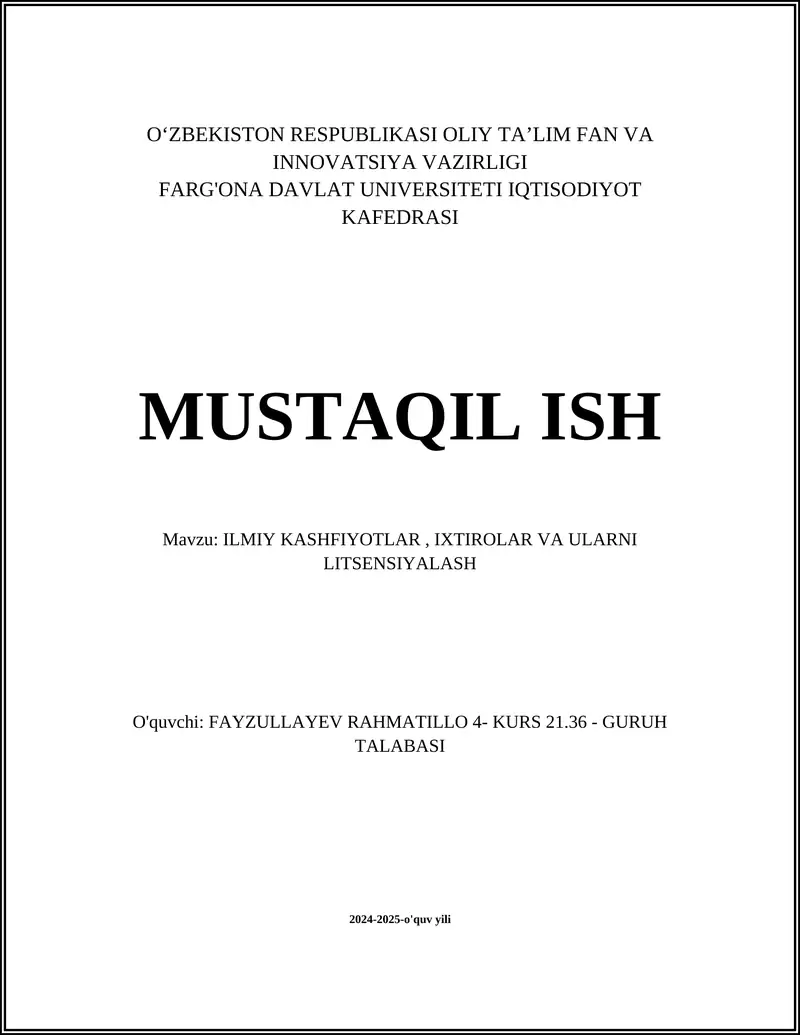 O‘ZBEKISTON RESPUBLIKASI OLIY TA’LIM FAN VA INNOVATSIYA VAZIRLIGI
FARG'ONA DAVLAT UNIVERSITETI IQTISODIYOT KAFEDRASI

MUSTAQIL ISH

Mavzu: ILMIY KASHFIYOTLAR , IXTIROLAR VA ULARNI LITSENSIYALASH

O'quvchi: FAYZULLAYEV RAHMATILLO 4- KURS 21.36 - GURUH TALABASI

2024-2025-o'quv yili